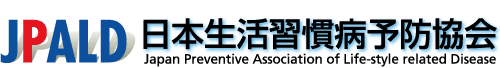 JPALD 日本生活習慣病予防協会
Japan Preventive Association of Life-style related Disease